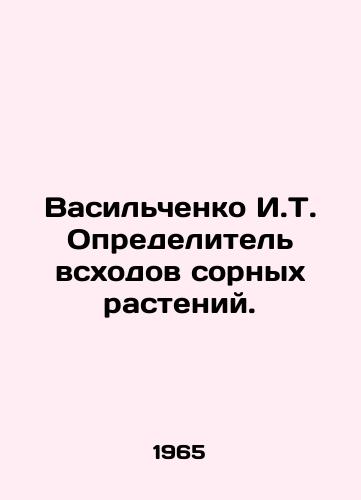 Васильченко И.Т. Определитель всходов сорных растений.

1965